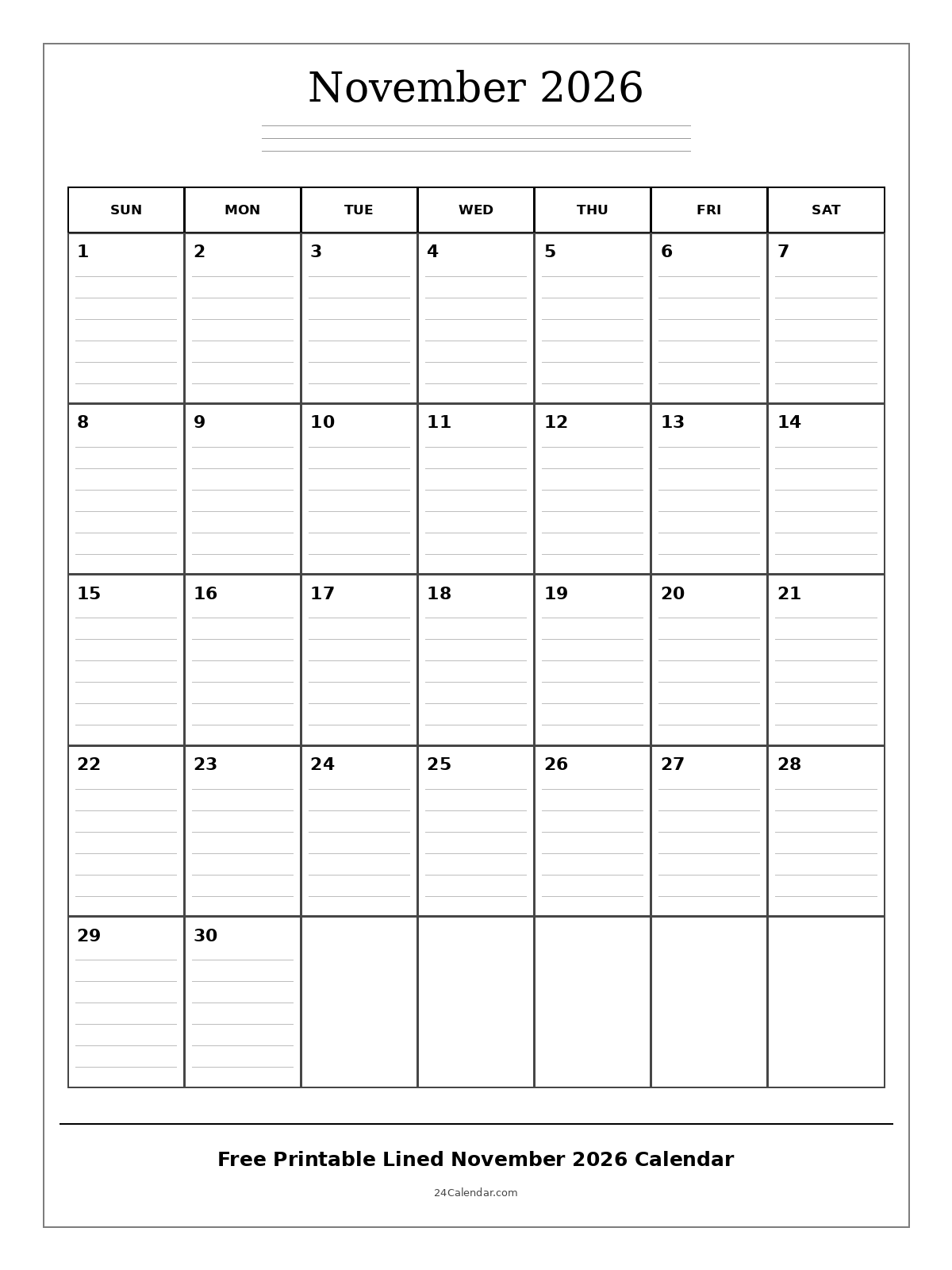 November 2026

| SUN | MON | TUE | WED | THU | FRI | SAT |
|---|---|---|---|---|---|---|
| 1 | 2 | 3 | 4 | 5 | 6 | 7 |
| 8 | 9 | 10 | 11 | 12 | 13 | 14 |
| 15 | 16 | 17 | 18 | 19 | 20 | 21 |
| 22 | 23 | 24 | 25 | 26 | 27 | 28 |
| 29 | 30 | | | | | |

Free Printable Lined November 2026 Calendar

24Calendar.com